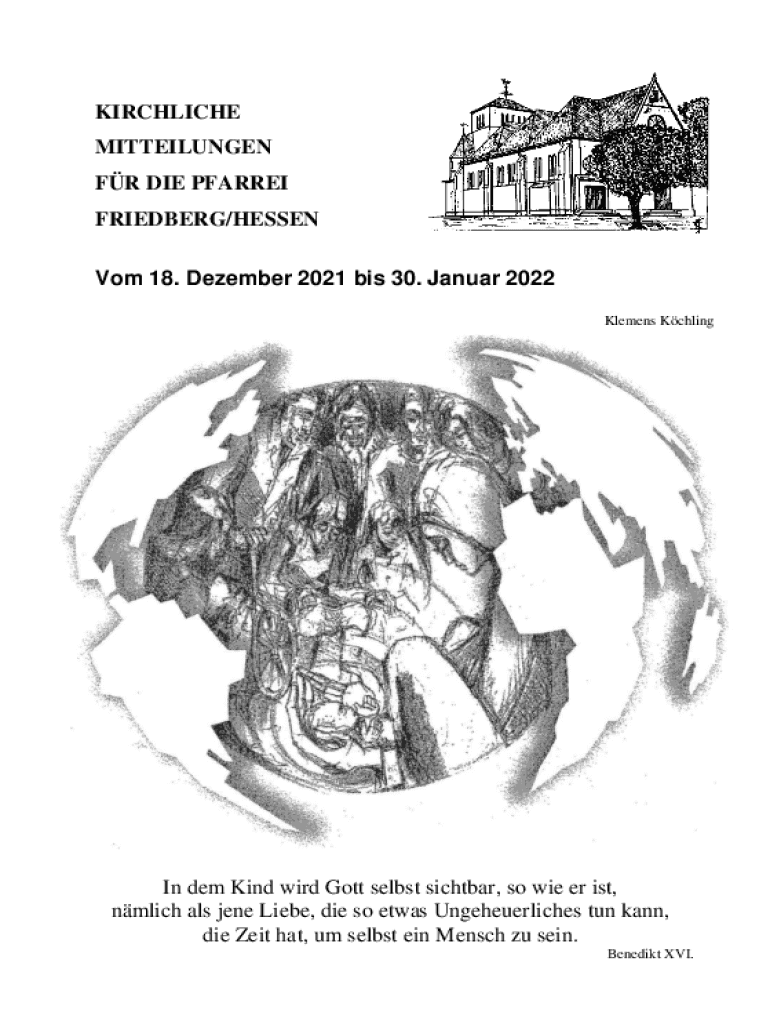 KIRCHLICHE
MITTEILUNGEN
FÜR DIE PFARREI
FRIEDBERG/HESSEN

Vom 18. Dezember 2021 bis 30. Januar 2022

Klemens Köchling

In dem Kind wird Gott selbst sichtbar, so wie er ist,
nämlich als jene Liebe, die so etwas Ungeheuerliches tun kann,
die Zeit hat, um selbst ein Mensch zu sein.

Benedikt XVI.